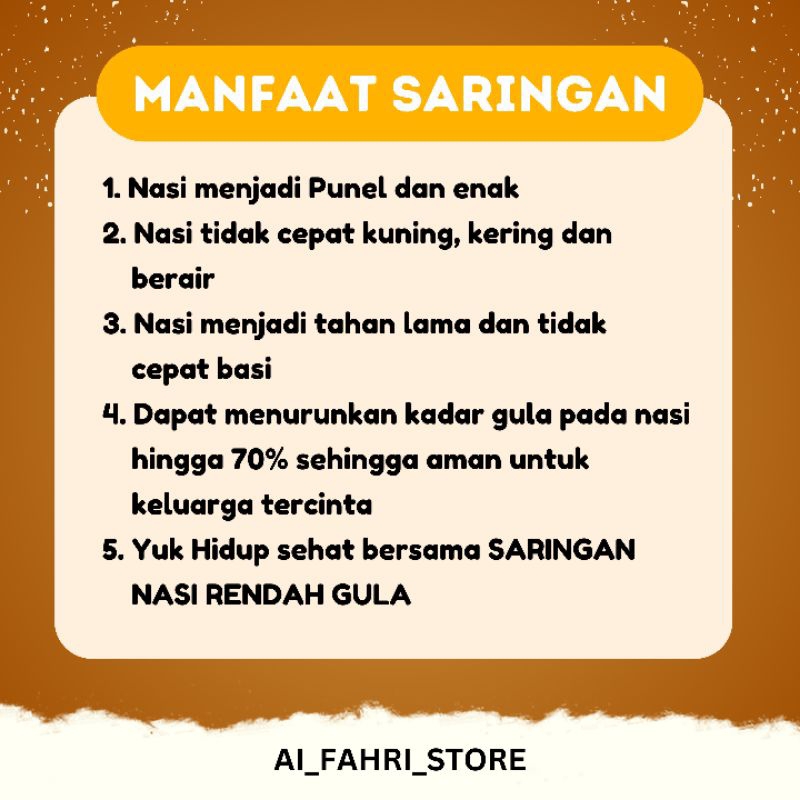 MANFAAT SARINGAN

1. Nasi menjadi Punel dan enak
2. Nasi tidak cepat kuning, kering dan berair
3. Nasi menjadi tahan lama dan tidak cepat basi
4. Dapat menurunkan kadar gula pada nasi hingga 70% sehingga aman untuk keluarga tercinta
5. Yuk Hidup sehat bersama SARINGAN NASI RENDAH GULA

AI_FAHRI_STORE